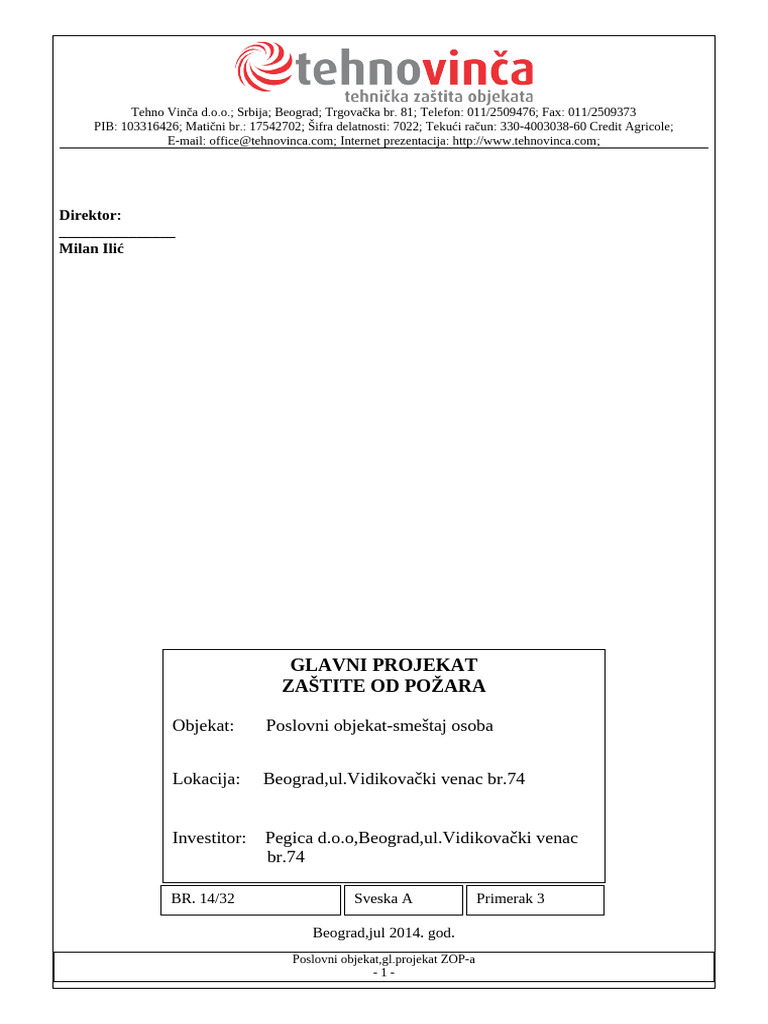 tehnovinča
tehnička zaštita objekata

Tehno Vinča d.o.o.; Srbija; Beograd; Trgovačka br. 81; Telefon: 011/2509476; Fax: 011/2509373
PIB: 103316426; Matični br.: 17542702; Šifra delatnosti: 7022; Tekući račun: 330-4003038-60 Credit Agricole;
E-mail: office@tehnovinca.com; Internet prezentacija: http://www.tehnovinca.com;

Direktor:

Milan Ilić

GLAVNI PROJEKAT
ZAŠTITE OD POŽARA

Objekat: Poslovni objekat-smeštaj osoba

Lokacija: Beograd,ul.Vidikovački venac br.74

Investitor: Pegica d.o.o,Beograd,ul.Vidikovački venac br.74

| BR. 14/32 | Sveska A | Primerak 3 |
|---|---|---|

Beograd,jul 2014. god.

Poslovni objekat,gl.projekat ZOP-a
- 1 -